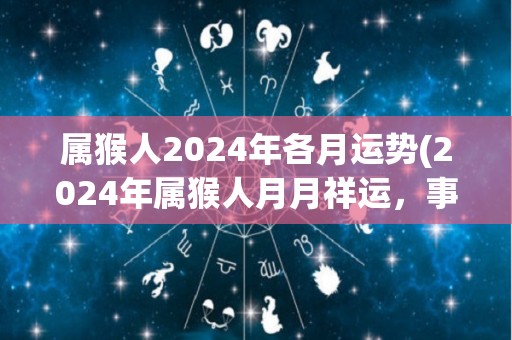 属猴人2024年各月运势(2024年属猴人月月祥运，事